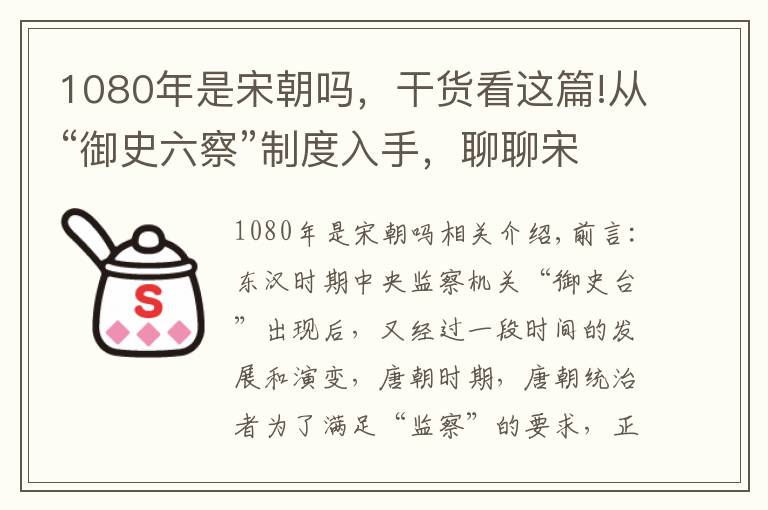 1080年是宋朝吗，干货看这篇!从“御史六察”制度入手，聊聊宋

S

1080年是宋朝吗相关介绍,前言:东汉时期中央监察机关“御史台”出现后，又经过一段时间的发展和演变，唐朝时期，唐朝统治者为了满足“监察”的要求，正